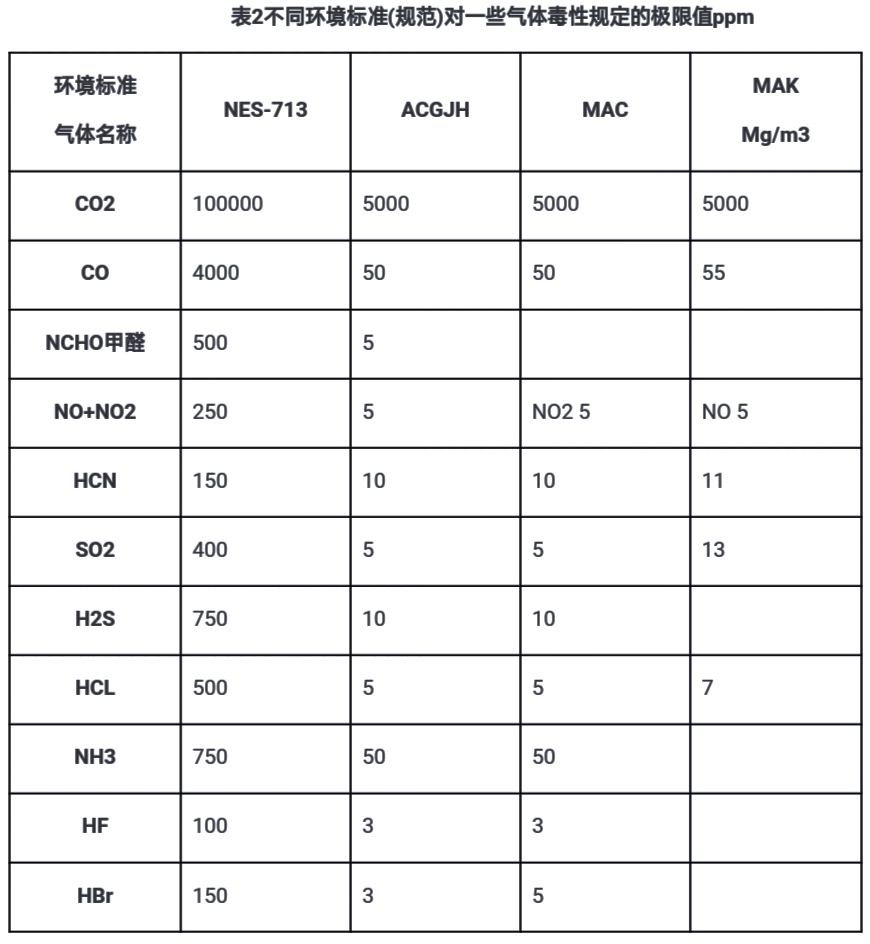 表2不同环境标准(规范)对一些气体毒性规定的极限值ppm

| 环境标准 气体名称 | NES-713 | ACGJH | MAC | MAK Mg/m3 |
|---|---|---|---|---|
| CO2 | 100000 | 5000 | 5000 | 5000 |
| CO | 4000 | 50 | 50 | 55 |
| NCHO甲醛 | 500 | 5 | | |
| NO+NO2 | 250 | 5 | NO2 5 | NO 5 |
| HCN | 150 | 10 | 10 | 11 |
| SO2 | 400 | 5 | 5 | 13 |
| H2S | 750 | 10 | 10 | |
| HCL | 500 | 5 | 5 | 7 |
| NH3 | 750 | 50 | 50 | |
| HF | 100 | 3 | 3 | |
| HBr | 150 | 3 | 5 | |